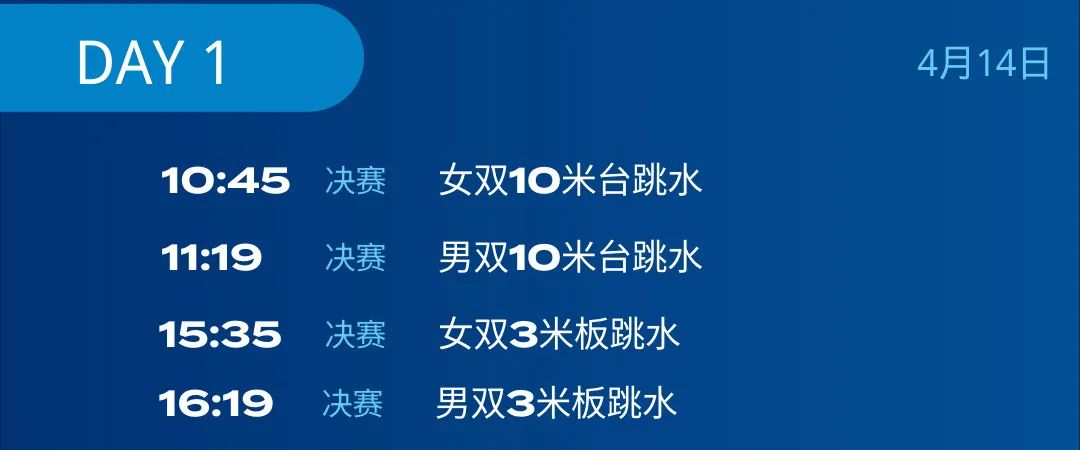 DAY 1

4月14日

10:45 决赛 女双10米台跳水

11:19 决赛 男双10米台跳水

15:35 决赛 女双3米板跳水

16:19 决赛 男双3米板跳水